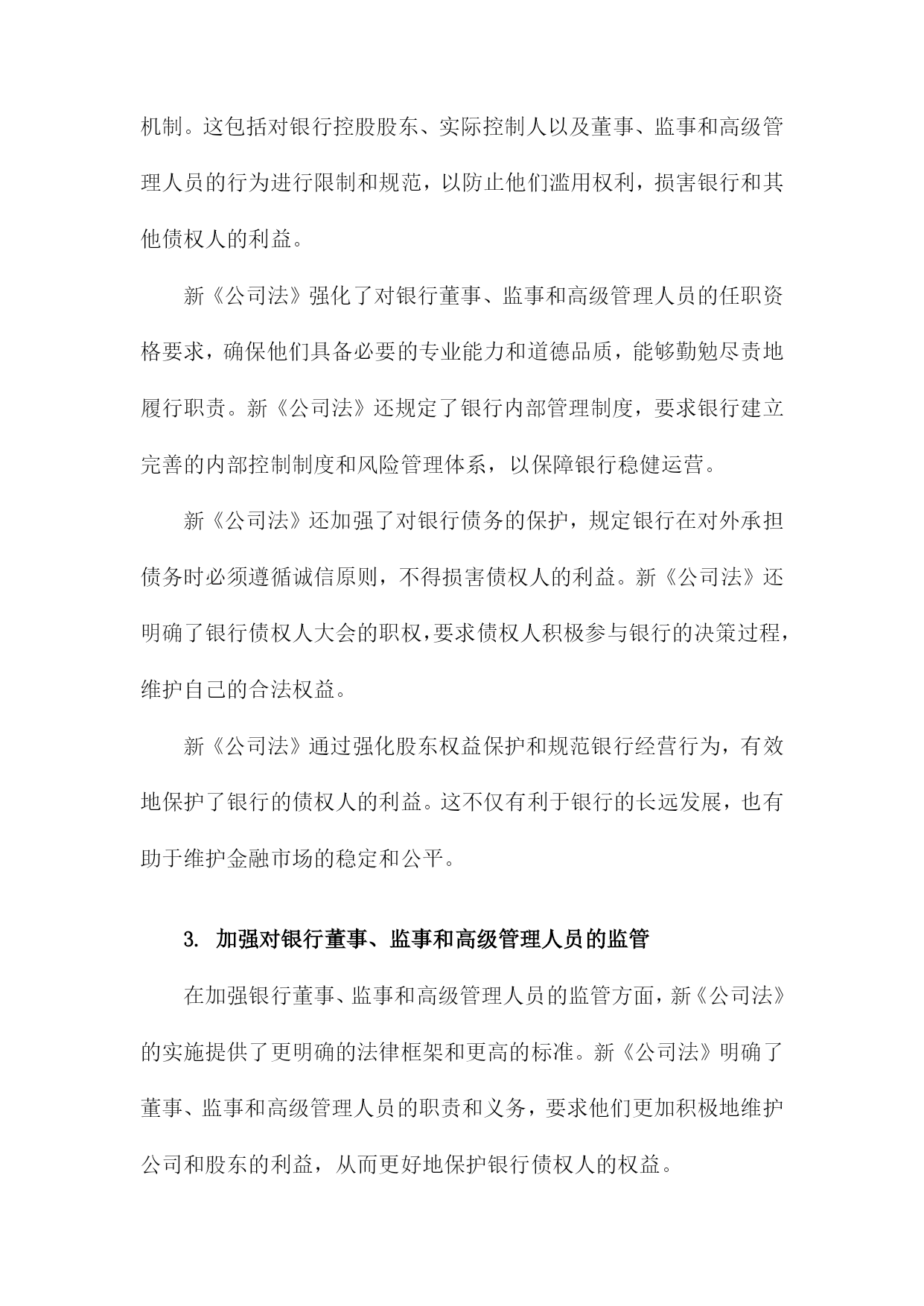 机制。这包括对银行控股股东、实际控制人以及董事、监事和高级管理人员的行为进行限制和规范，以防止他们滥用权利，损害银行和其他债权人的利益。

新《公司法》强化了对银行董事、监事和高级管理人员的任职资格要求，确保他们具备必要的专业能力和道德品质，能够勤勉尽责地履行职责。新《公司法》还规定了银行内部管理制度，要求银行建立完善的内部控制制度和风险管理体系，以保障银行稳健运营。

新《公司法》还加强了对银行债务的保护，规定银行在对外承担债务时必须遵循诚信原则，不得损害债权人的利益。新《公司法》还明确了银行债权人大会的职权，要求债权人积极参与银行的决策过程，维护自己的合法权益。

新《公司法》通过强化股东权益保护和规范银行经营行为，有效地保护了银行的债权人的利益。这不仅有利于银行的长远发展，也有助于维护金融市场的稳定和公平。

3. 加强对银行董事、监事和高级管理人员的监管

在加强银行董事、监事和高级管理人员的监管方面，新《公司法》的实施提供了更明确的法律框架和更高的标准。新《公司法》明确了董事、监事和高级管理人员的职责和义务，要求他们更加积极地维护公司和股东的利益，从而更好地保护银行债权人的权益。